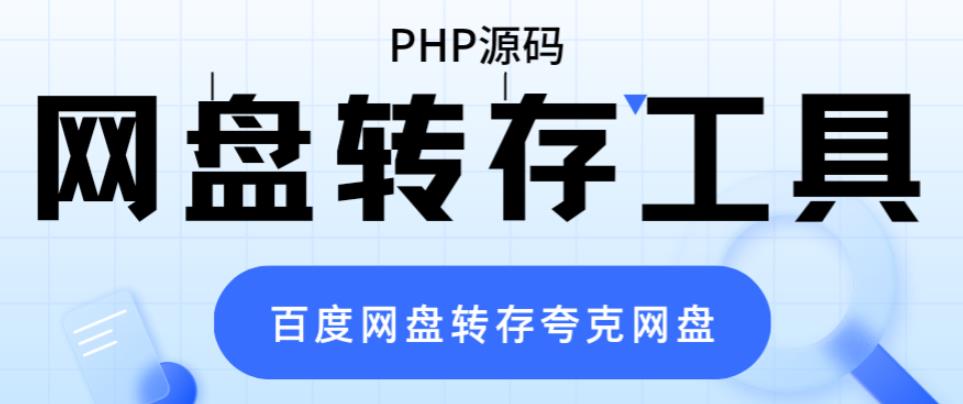 PHP源码

网盘转存工具

百度网盘转存夸克网盘